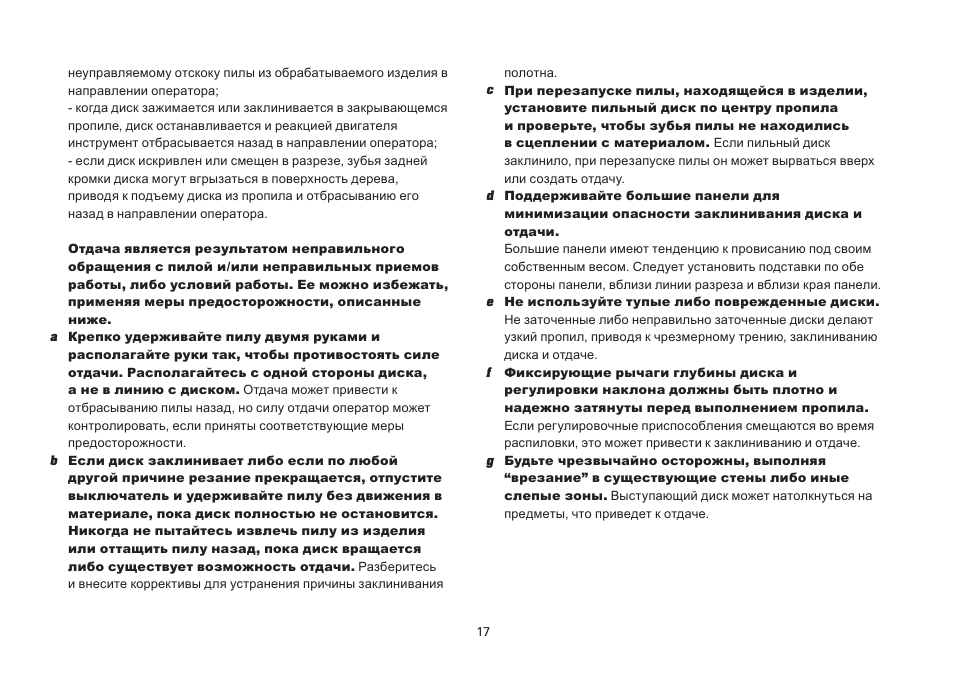 неуправляемому отскоку пилы из обрабатываемого изделия в направлении оператора;
- когда диск зажимается или заклинивается в закрывающемся пропиле, диск останавливается и реакцией двигателя инструмент отбрасывается назад в направлении оператора;
- если диск искривлен или смещен в разрезе, зубья задней кромки диска могут вгрызаться в поверхность дерева, приводя к подъему диска из пропила и отбрасыванию его назад в направлении оператора.

Отдача является результатом неправильного обращения с пилой и/или неправильных приемов работы, либо условий работы. Ее можно избежать, применяя меры предосторожности, описанные ниже.

a Крепко удерживайте пилу двумя руками и располагайте руки так, чтобы противостоять силе отдачи. Располагайтесь с одной стороны диска, а не в линию с диском. Отдача может привести к отбрасыванию пилы назад, но силу отдачи оператор может контролировать, если приняты соответствующие меры предосторожности.

b Если диск заклинивает либо если по любой другой причине резание прекращается, отпустите выключатель и удерживайте пилу без движения в материале, пока диск полностью не остановится. Никогда не пытайтесь извлечь пилу из изделия или оттащить пилу назад, пока диск вращается либо существует возможность отдачи. Разберитесь и внесите коррективы для устранения причины заклинивания полотна.

c При перезапуске пилы, находящейся в изделии, установите пильный диск по центру пропила и проверьте, чтобы зубья пилы не находились в сцеплении с материалом. Если пильный диск заклинило, при перезапуске пилы он может вырваться вверх или создать отдачу.

d Поддерживайте большие панели для минимизации опасности заклинивания диска и отдачи.
Большие панели имеют тенденцию к провисанию под своим собственным весом. Следует установить подставки по обе стороны панели, вблизи линии разреза и вблизи края панели.

e Не используйте тупые либо поврежденные диски.
Не заточенные либо неправильно заточенные диски делают узкий пропил, приводя к чрезмерному трению, заклиниванию диска и отдаче.

f Фиксирующие рычаги глубины диска и регулировки наклона должны быть плотно и надежно затянуты перед выполнением пропила.
Если регулировочные приспособления смещаются во время распиловки, это может привести к заклиниванию и отдаче.

g Будьте чрезвычайно осторожны, выполняя “врезание” в существующие стены либо иные слепые зоны. Выступающий диск может натолкнуться на предметы, что приведет к отдаче.

17